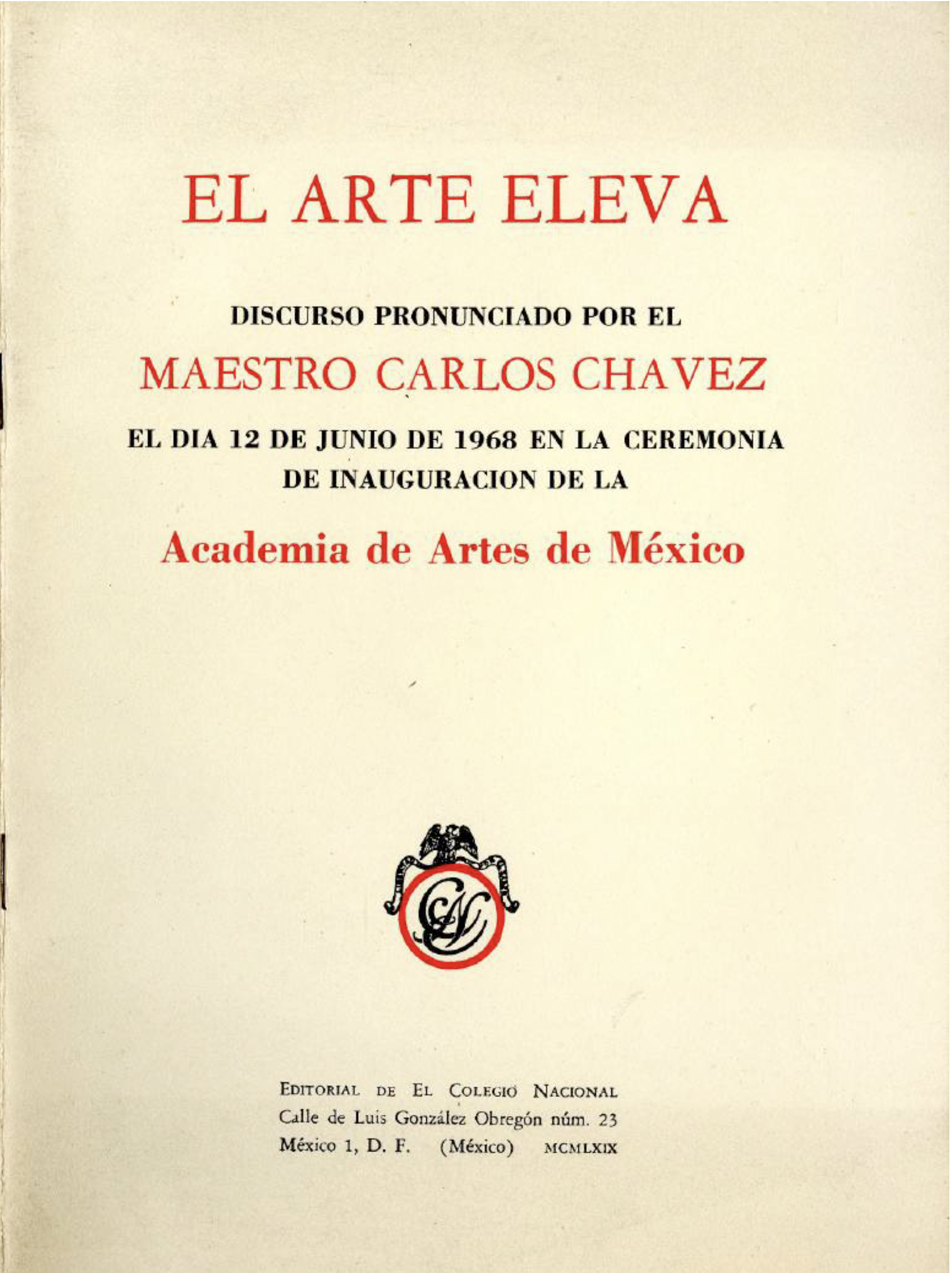 EL ARTE ELEVA

DISCURSO PRONUNCIADO POR EL

MAESTRO CARLOS CHAVEZ

EL DIA 12 DE JUNIO DE 1968 EN LA CEREMONIA DE INAUGURACION DE LA

Academia de Artes de México

EDITORIAL DE EL COLEGIO NACIONAL
Calle de Luis González Obregón núm. 23
México 1, D. F. (México) MCMLXIX